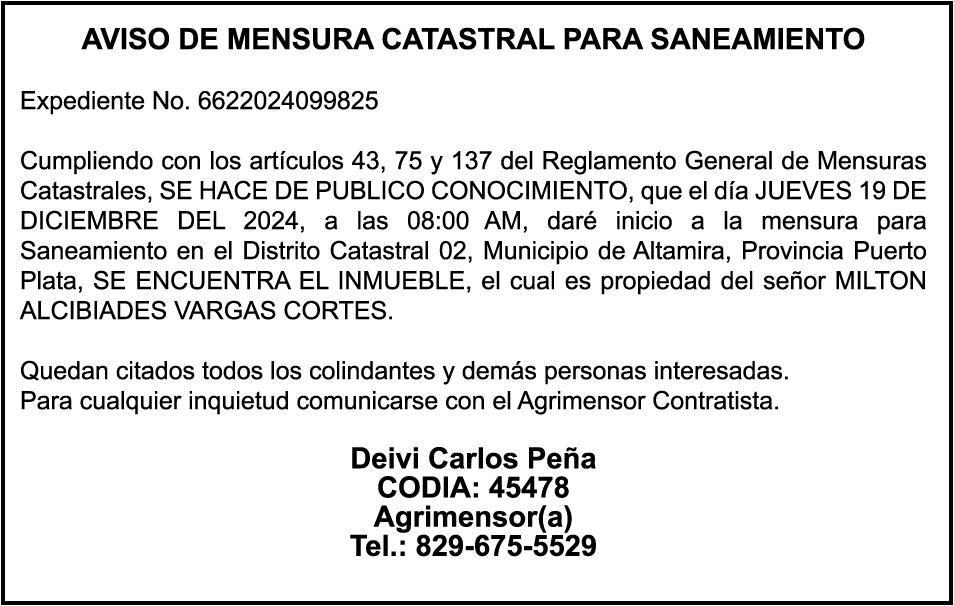 AVISO DE MENSURA CATASTRAL PARA SANEAMIENTO

Expediente No. 6622024099825

Cumpliendo con los artículos 43, 75 y 137 del Reglamento General de Mensuras Catastrales, SE HACE DE PUBLICO CONOCIMIENTO, que el día JUEVES 19 DE DICIEMBRE DEL 2024, a las 08:00 AM, daré inicio a la mensura para Saneamiento en el Distrito Catastral 02, Municipio de Altamira, Provincia Puerto Plata, SE ENCUENTRA EL INMUEBLE, el cual es propiedad del señor MILTON ALCIBIADES VARGAS CORTES.

Quedan citados todos los colindantes y demás personas interesadas.
Para cualquier inquietud comunicarse con el Agrimensor Contratista.

Deivi Carlos Peña
CODIA: 45478
Agrimensor(a)
Tel.: 829-675-5529